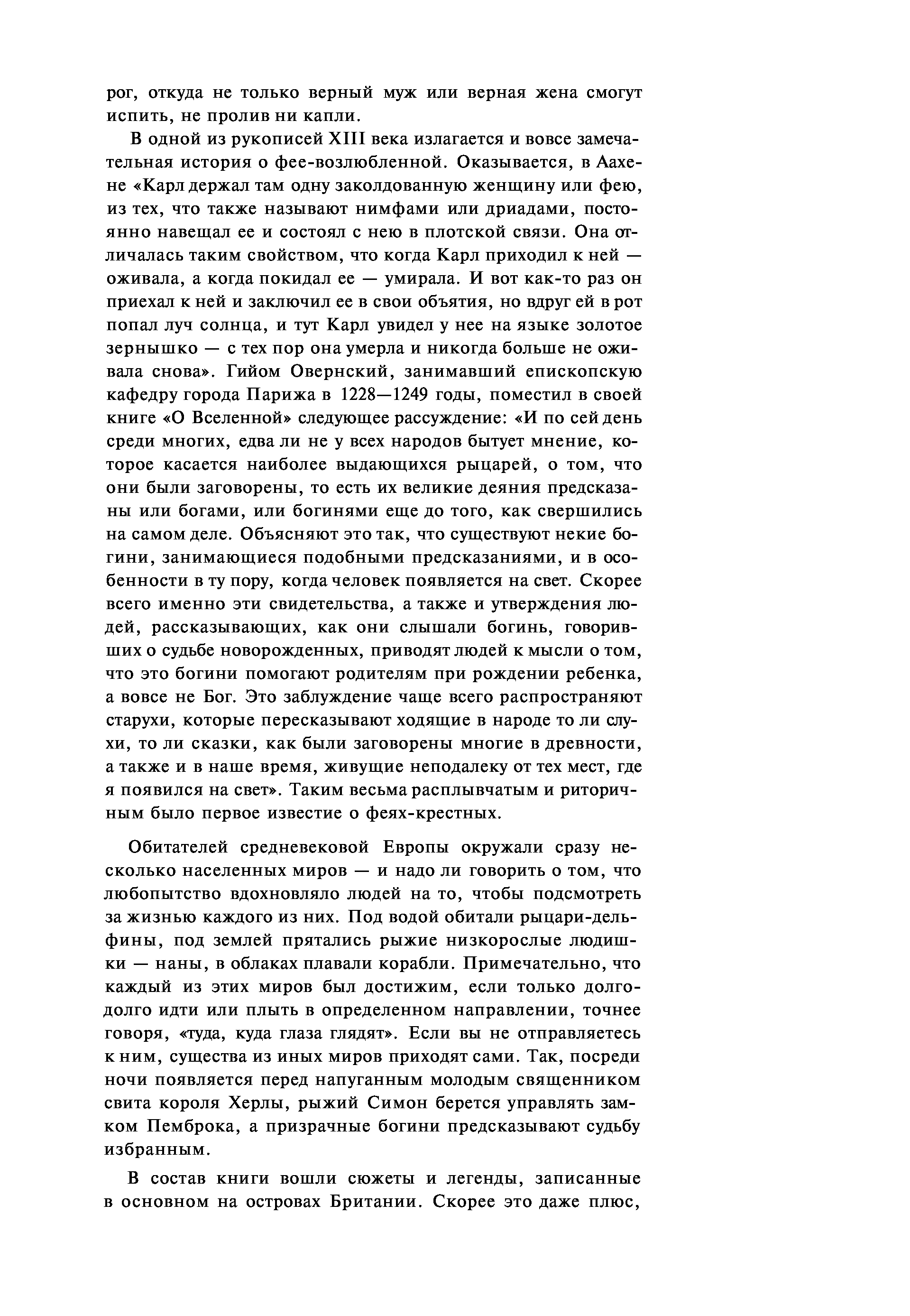 рог, откуда не только верный муж или верная жена смогут испить, не пролив ни капли.

В одной из рукописей XIII века излагается и вовсе замечательная история о фее-возлюбленной. Оказывается, в Аахене «Карл держал там одну заколдованную женщину или фею, из тех, что также называют нимфами или дриадами, постоянно навещал ее и состоял с нею в плотской связи. Она отличалась таким свойством, что когда Карл приходил к ней — оживала, а когда покидал ее — умирала. И вот как-то раз он приехал к ней и заключил ее в свои объятия, но вдруг ей в рот попал луч солнца, и тут Карл увидел у нее на языке золотое зернышко — с тех пор она умерла и никогда больше не оживала снова». Гийом Овернский, занимавший епископскую кафедру города Парижа в 1228—1249 годы, поместил в своей книге «О Вселенной» следующее рассуждение: «И по сей день среди многих, едва ли не у всех народов бытует мнение, которое касается наиболее выдающихся рыцарей, о том, что они были заговорены, то есть их великие деяния предсказаны или богами, или богинями еще до того, как свершились на самом деле. Объясняют это так, что существуют некие богини, занимающиеся подобными предсказаниями, и в особенности в ту пору, когда человек появляется на свет. Скорее всего именно эти свидетельства, а также и утверждения людей, рассказывающих, как они слышали богинь, говоривших о судьбе новорожденных, приводят людей к мысли о том, что это богини помогают родителям при рождении ребенка, а вовсе не Бог. Это заблуждение чаще всего распространяют старухи, которые пересказывают ходящие в народе то ли слухи, то ли сказки, как были заговорены многие в древности, а также и в наше время, живущие неподалеку от тех мест, где я появился на свет». Таким весьма расплывчатым и риторичным было первое известие о феях-крестных.

Обитателей средневековой Европы окружали сразу несколько населенных миров — и надо ли говорить о том, что любопытство вдохновляло людей на то, чтобы подсмотреть за жизнью каждого из них. Под водой обитали рыцари-дельфины, под землей прятались рыжие низкорослые людишки — наны, в облаках плавали корабли. Примечательно, что каждый из этих миров был достижим, если только долго-долго идти или плыть в определенном направлении, точнее говоря, «туда, куда глаза глядят». Если вы не отправляетесь к ним, существа из иных миров приходят сами. Так, посреди ночи появляется перед напуганным молодым священником свита короля Херлы, рыжий Симон берется управлять замком Пемброка, а призрачные богини предсказывают судьбу избранным.

В состав книги вошли сюжеты и легенды, записанные в основном на островах Британии. Скорее это даже плюс,